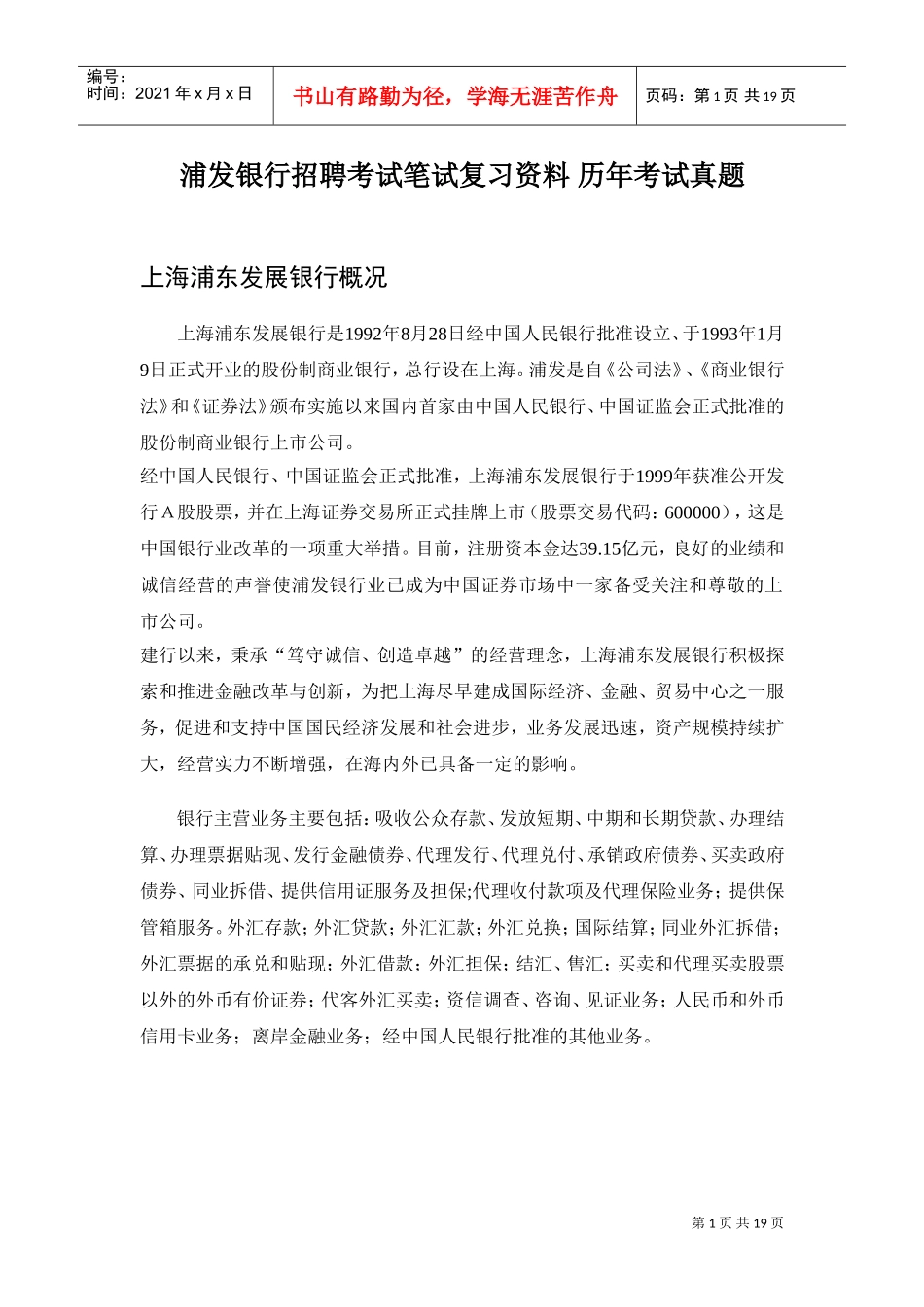 编号：
时间：2021 年 x 月 x 日

书山有路勤为径，学海无涯苦作舟

页码：第 1 页 共 19 页

浦发银行招聘考试笔试复习资料 历年考试真题

上海浦东发展银行概况

上海浦东发展银行是1992年8月28日经中国人民银行批准设立、于1993年1月9日正式开业的股份制商业银行，总行设在上海。浦发是自《公司法》、《商业银行法》和《证券法》颁布实施以来国内首家由中国人民银行、中国证监会正式批准的股份制商业银行上市公司。

经中国人民银行、中国证监会正式批准，上海浦东发展银行于1999年获准公开发行A股股票，并在上海证券交易所正式挂牌上市（股票交易代码：600000），这是中国银行业改革的一项重大举措。目前，注册资本金达39.15亿元，良好的业绩和诚信经营的声誉使浦发银行业已成为中国证券市场中一家备受关注和尊敬的上市公司。

建行以来，秉承“笃守诚信、创造卓越”的经营理念，上海浦东发展银行积极探索和推进金融改革与创新，为把上海尽早建成国际经济、金融、贸易中心之一服务，促进和支持中国国民经济发展和社会进步，业务发展迅速，资产规模持续扩大，经营实力不断增强，在海内外已具备一定的影响。

银行主营业务主要包括：吸收公众存款、发放短期、中期和长期贷款、办理结算、办理票据贴现、发行金融债券、代理发行、代理兑付、承销政府债券、买卖政府债券、同业拆借、提供信用证服务及担保;代理收付款项及代理保险业务；提供保管箱服务。外汇存款；外汇贷款；外汇汇款；外汇兑换；国际结算；同业外汇拆借；外汇票据的承兑和贴现；外汇借款；外汇担保；结汇、售汇；买卖和代理买卖股票以外的外币有价证券；代客外汇买卖；资信调查、咨询、见证业务；人民币和外币信用卡业务；离岸金融业务；经中国人民银行批准的其他业务。

第 1 页 共 19 页